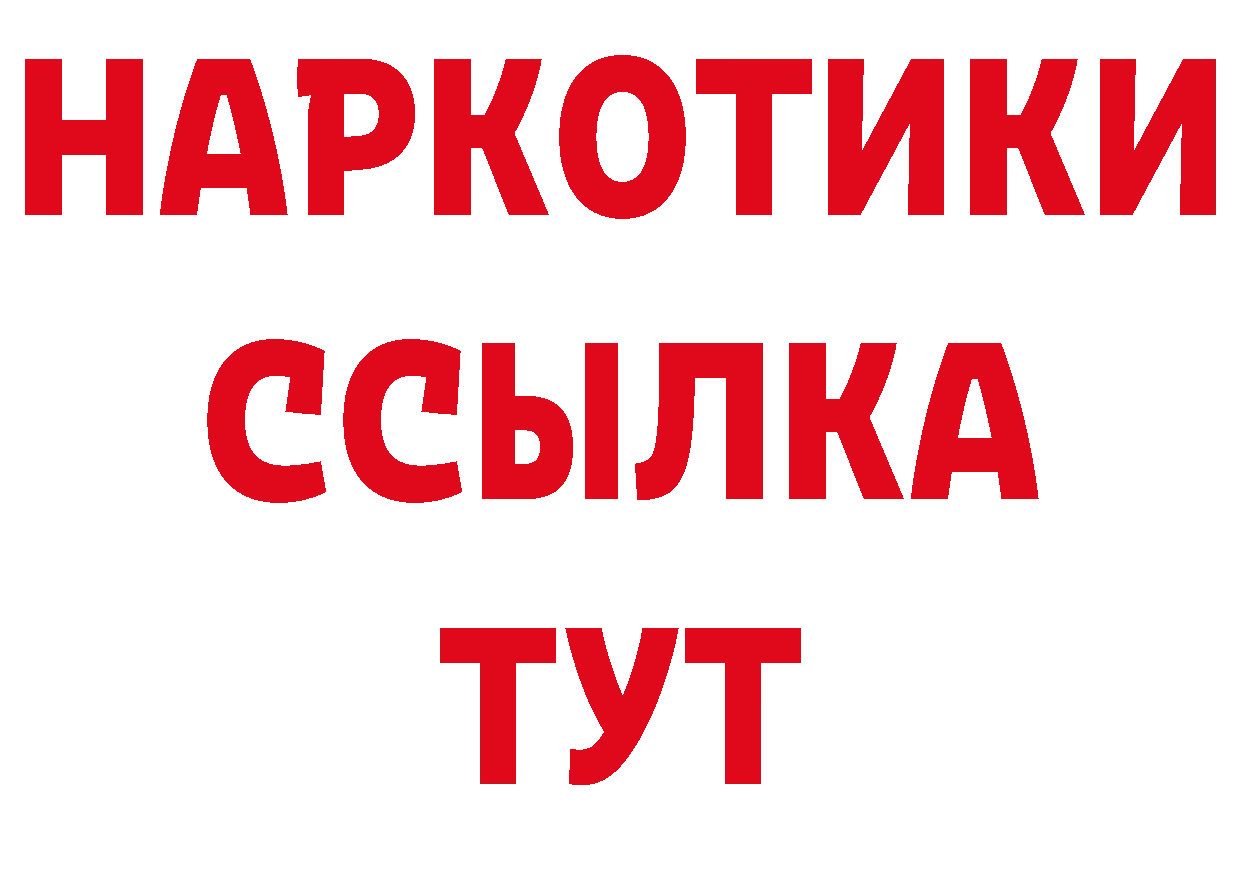 НАРКОТИКИ ССЫЛКА ТУТ